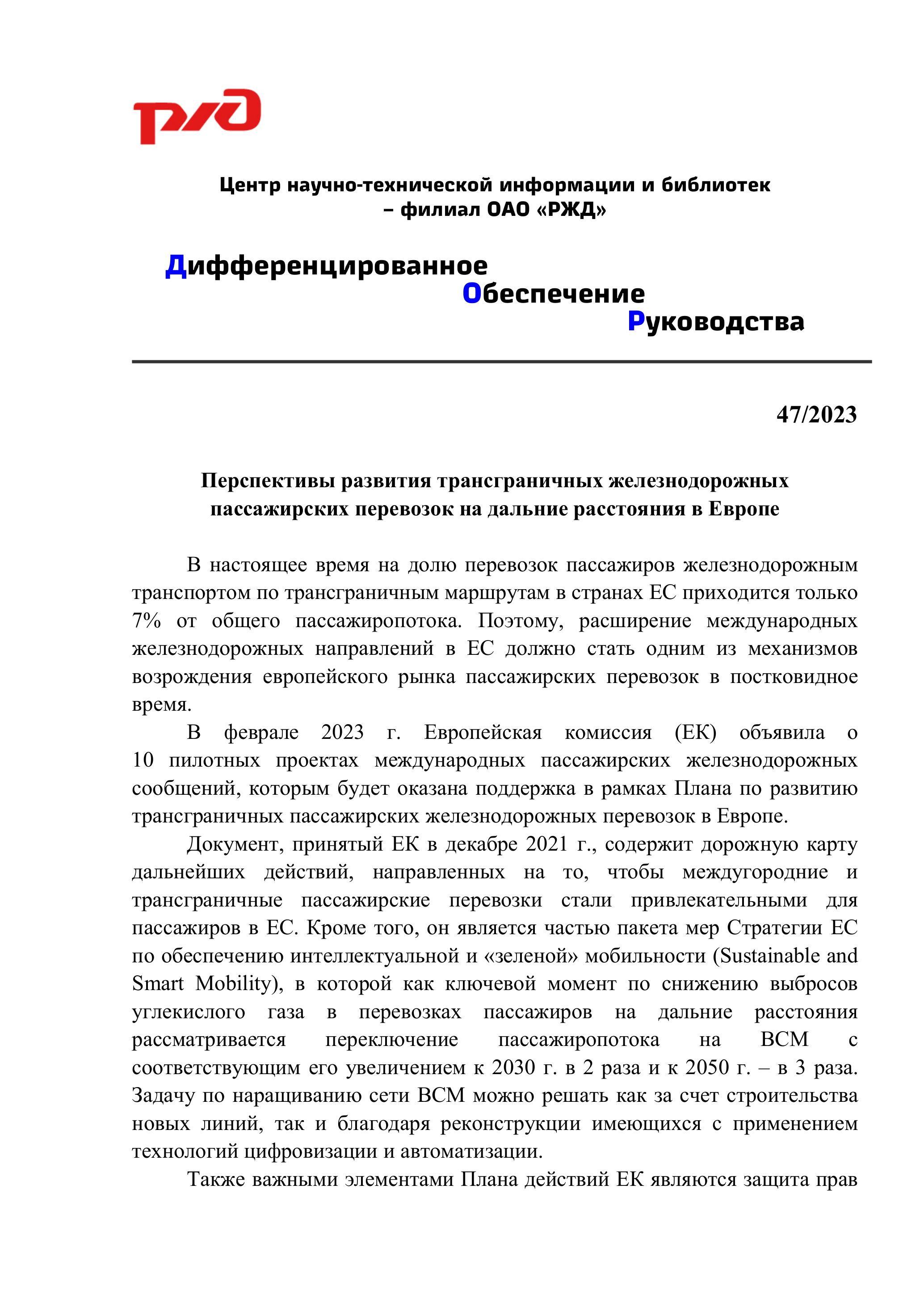 РЖД

Центр научно-технической информации и библиотек – филиал ОАО «РЖД»

Дифференцированное
Обеспечение
Руководства

47/2023

Перспективы развития трансграничных железнодорожных пассажирских перевозок на дальние расстояния в Европе

В настоящее время на долю перевозок пассажиров железнодорожным транспортом по трансграничным маршрутам в странах ЕС приходится только 7% от общего пассажиропотока. Поэтому, расширение международных железнодорожных направлений в ЕС должно стать одним из механизмов возрождения европейского рынка пассажирских перевозок в постковидное время.

В феврале 2023 г. Европейская комиссия (ЕК) объявила о 10 пилотных проектах международных пассажирских железнодорожных сообщений, которым будет оказана поддержка в рамках Плана по развитию трансграничных пассажирских железнодорожных перевозок в Европе.

Документ, принятый ЕК в декабре 2021 г., содержит дорожную карту дальнейших действий, направленных на то, чтобы междугородние и трансграничные пассажирские перевозки стали привлекательными для пассажиров в ЕС. Кроме того, он является частью пакета мер Стратегии ЕС по обеспечению интеллектуальной и «зеленой» мобильности (Sustainable and Smart Mobility), в которой как ключевой момент по снижению выбросов углекислого газа в перевозках пассажиров на дальние расстояния рассматривается переключение пассажиропотока на ВСМ с соответствующим его увеличением к 2030 г. в 2 раза и к 2050 г. – в 3 раза. Задачу по наращиванию сети ВСМ можно решать как за счет строительства новых линий, так и благодаря реконструкции имеющихся с применением технологий цифровизации и автоматизации.

Также важными элементами Плана действий ЕК являются защита прав